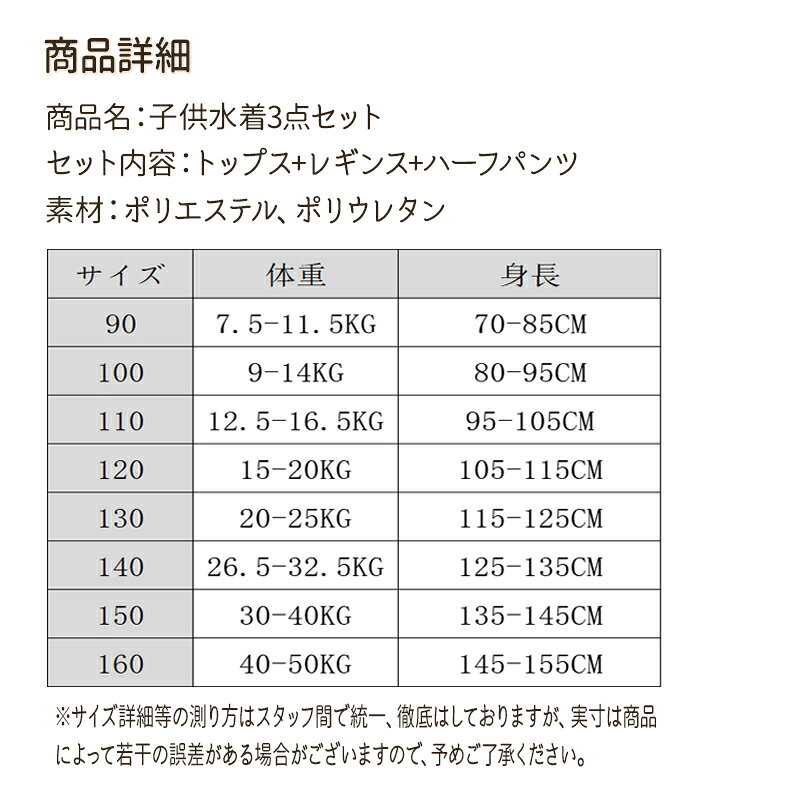 商品詳細

商品名：子供水着3点セット

セット内容：トップス+レギンス+ハーフパンツ

素材：ポリエステル、ポリウレタン

| サイズ | 体重 | 身長 |
|---|---|---|
| 90 | 7.5-11.5KG | 70-85CM |
| 100 | 9-14KG | 80-95CM |
| 110 | 12.5-16.5KG | 95-105CM |
| 120 | 15-20KG | 105-115CM |
| 130 | 20-25KG | 115-125CM |
| 140 | 26.5-32.5KG | 125-135CM |
| 150 | 30-40KG | 135-145CM |
| 160 | 40-50KG | 145-155CM |

※サイズ詳細等の測り方はスタッフ間で統一、徹底はしておりますが、実寸は商品によって若干の誤差がある場合がございますので、予めご了承ください。